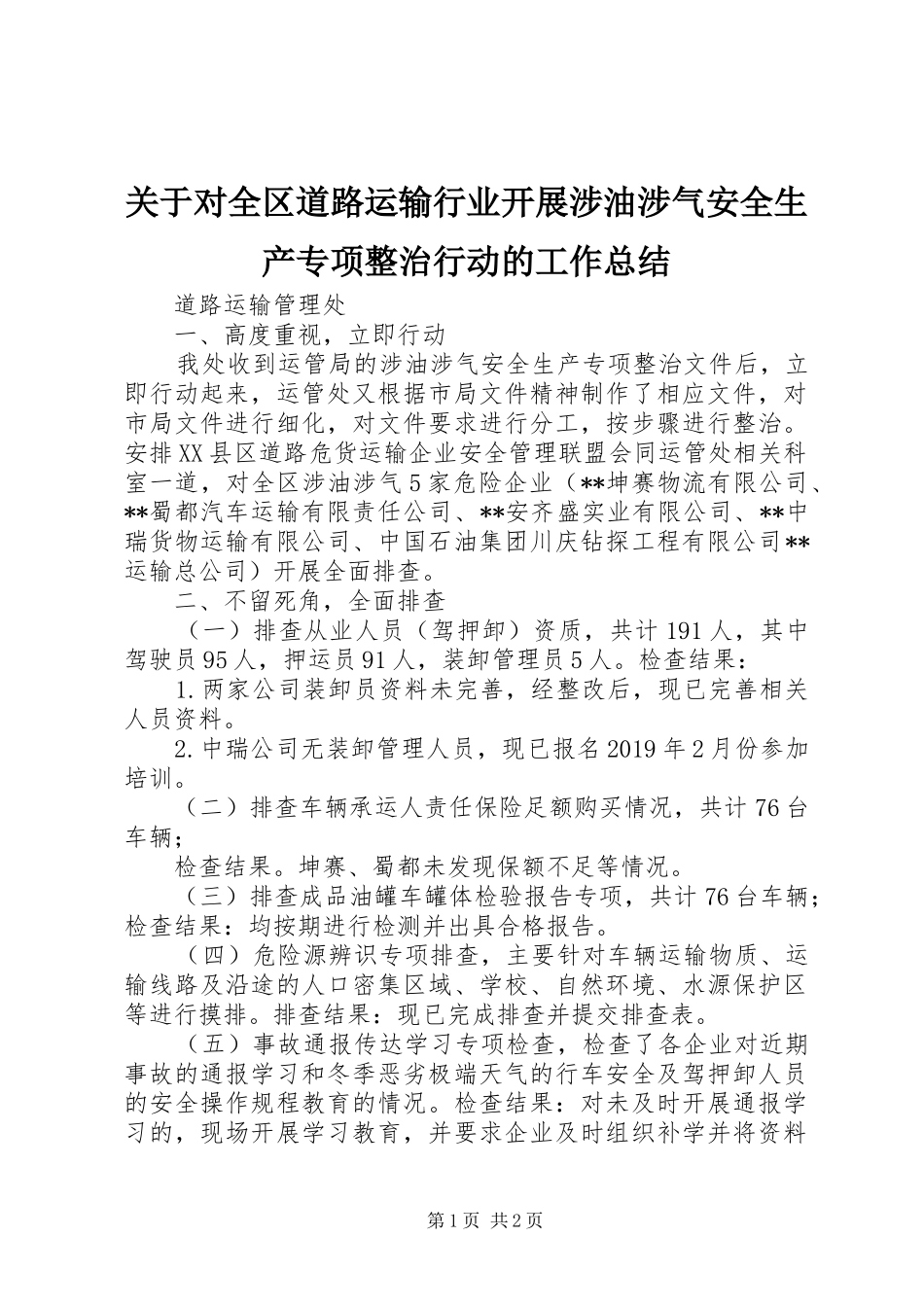 关于对全区道路运输行业开展涉油涉气安全生产专项整治行动的工作总结

道路运输管理处

一、高度重视，立即行动

我处收到运管局的涉油涉气安全生产专项整治文件后，立即行动起来，运管处又根据市局文件精神制作了相应文件，对市局文件进行细化，对文件要求进行分工，按步骤进行整治。安排XX县区道路危货运输企业安全管理联盟会同运管处相关科室一道，对全区涉油涉气5家危险企业（**坤赛物流有限公司、**蜀都汽车运输有限责任公司、**安齐盛实业有限公司、**中瑞货物运输有限公司、中国石油集团川庆钻探工程有限公司**运输总公司）开展全面排查。

二、不留死角，全面排查

（一）排查从业人员（驾押卸）资质，共计191人，其中驾驶员95人，押运员91人，装卸管理员5人。检查结果：

1.两家公司装卸员资料未完善，经整改后，现已完善相关人员资料。

2.中瑞公司无装卸管理人员，现已报名2019年2月份参加培训。

（二）排查车辆承运人责任保险足额购买情况，共计76台车辆；

检查结果。坤赛、蜀都未发现保额不足等情况。

（三）排查成品油罐车罐体检验报告专项，共计76台车辆；检查结果：均按期进行检测并出具合格报告。

（四）危险源辨识专项排查，主要针对车辆运输物质、运输线路及沿途的人口密集区域、学校、自然环境、水源保护区等进行摸排。排查结果：现已完成排查并提交排查表。

（五）事故通报传达学习专项检查，检查了各企业对近期事故的通报学习和冬季恶劣极端天气的行车安全及驾押卸人员的安全操作规程教育的情况。检查结果：对未及时开展通报学习的，现场开展学习教育，并要求企业及时组织补学并将资料

第1页 共2页